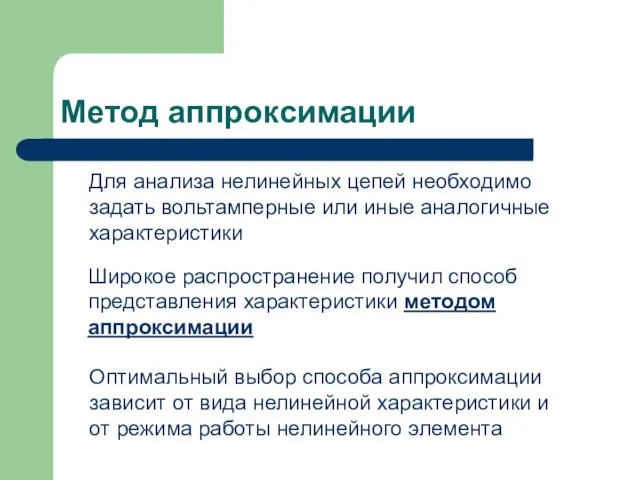 Метод аппроксимации

Для анализа нелинейных цепей необходимо задать вольтамперные или иные аналогичные характеристики

Широкое распространение получил способ представления характеристики методом аппроксимации

Оптимальный выбор способа аппроксимации зависит от вида нелинейной характеристики и от режима работы нелинейного элемента